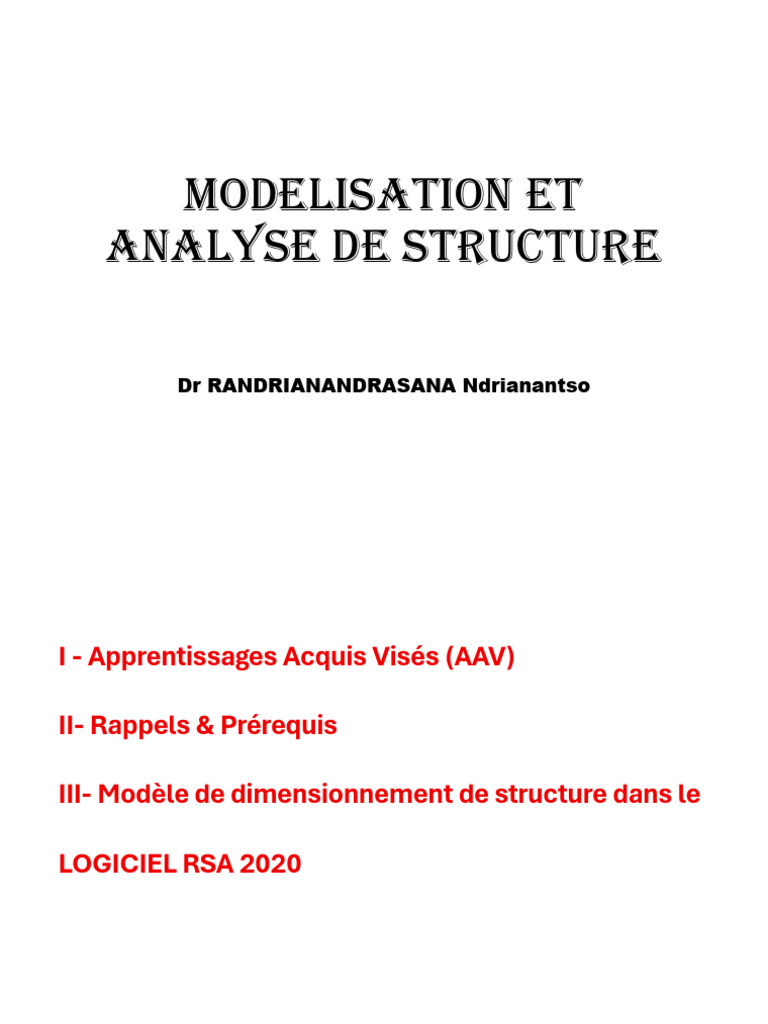 MODELISATION ET ANALYSE DE STRUCTURE

Dr RANDRIANANDRASANA Ndrianantso

I - Apprentissages Acquis Visés (AAV)

II- Rappels & Prérequis

III- Modèle de dimensionnement de structure dans le LOGICIEL RSA 2020